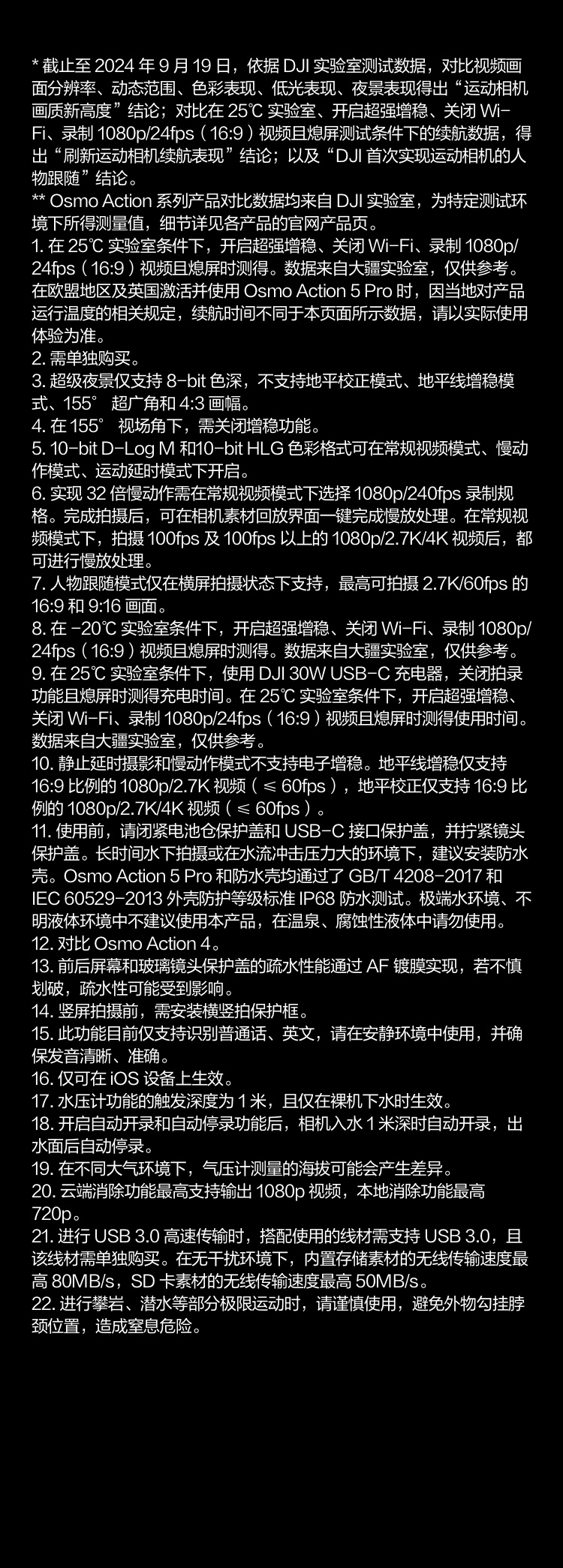 * 截止至 2024 年 9 月 19 日，依据 DJI 实验室测试数据，对比视频画面分辨率、动态范围、色彩表现、低光表现、夜景表现得出“运动相机画质新高度”结论；对比在 25℃ 实验室、开启超强增稳、关闭 Wi-Fi、录制 1080p/24fps（16:9）视频且熄屏测试条件下的续航数据，得出“刷新运动相机续航表现”结论；以及“DJI 首次实现运动相机的人物跟随”结论。
** Osmo Action 系列产品对比数据均来自 DJI 实验室，为特定测试环境下所得测量值，细节详见各产品的官网产品页。
1. 在 25℃ 实验室条件下，开启超强增稳、关闭 Wi-Fi、录制 1080p/24fps（16:9）视频且熄屏时测得。数据来自大疆实验室，仅供参考。在欧盟地区及英国激活并使用 Osmo Action 5 Pro 时，因当地对产品运行温度的相关规定，续航时间不同于本页面所示数据，请以实际使用体验为准。
2. 需单独购买。
3. 超级夜景仅支持 8-bit 色深，不支持地平校正模式、地平线增稳模式、155° 超广角和 4:3 画幅。
4. 在 155° 视场角下，需关闭增稳功能。
5. 10-bit D-Log M 和10-bit HLG 色彩格式可在常规视频模式、慢动作模式、运动延时模式下开启。
6. 实现 32 倍慢动作需在常规视频模式下选择 1080p/240fps 录制规格。完成拍摄后，可在相机素材回放界面一键完成慢放处理。在常规视频模式下，拍摄 100fps 及 100fps 以上的 1080p/2.7K/4K 视频后，都可进行慢放处理。
7. 人物跟随模式仅在横屏拍摄状态下支持，最高可拍摄 2.7K/60fps 的 16:9 和 9:16 画面。
8. 在 -20℃ 实验室条件下，开启超强增稳、关闭 Wi-Fi、录制 1080p/24fps（16:9）视频且熄屏时测得。数据来自大疆实验室，仅供参考。
9. 在 25℃ 实验室条件下，使用 DJI 30W USB-C 充电器，关闭拍录功能且熄屏时测得充电时间。在 25℃ 实验室条件下，开启超强增稳、关闭 Wi-Fi、录制 1080p/24fps（16:9）视频且熄屏时测得使用时间。数据来自大疆实验室，仅供参考。
10. 静止延时摄影和慢动作模式不支持电子增稳。地平线增稳仅支持 16:9 比例的 1080p/2.7K 视频（≤ 60fps），地平校正仅支持 16:9 比例的 1080p/2.7K/4K 视频（≤ 60fps）。
11. 使用前，请闭紧电池仓保护盖和 USB-C 接口保护盖，并拧紧镜头保护盖。长时间水下拍摄或在水流冲击压力大的环境下，建议安装防水壳。Osmo Action 5 Pro 和防水壳均通过了 GB/T 4208-2017 和 IEC 60529-2013 外壳防护等级标准 IP68 防水测试。极端水环境、不明液体环境中不建议使用本产品，在温泉、腐蚀性液体中请勿使用。
12. 对比 Osmo Action 4。
13. 前后屏幕和玻璃镜头保护盖的疏水性能通过 AF 镀膜实现，若不慎划破，疏水性可能受到影响。
14. 竖屏拍摄前，需安装横竖拍保护框。
15. 此功能目前仅支持识别普通话、英文，请在安静环境中使用，并确保发音清晰、准确。
16. 仅可在 iOS 设备上生效。
17. 水压计功能的触发深度为 1 米，且仅在裸机下水时生效。
18. 开启自动开录和自动停录功能后，相机入水 1 米深时自动开录，出水面后自动停录。
19. 在不同大气环境下，气压计测量的海拔可能会产生差异。
20. 云端消除功能最高支持输出 1080p 视频，本地消除功能最高 720p。
21. 进行 USB 3.0 高速传输时，搭配使用的线材需支持 USB 3.0，且该线材需单独购买。在无干扰环境下，内置存储素材的无线传输速度最高 80MB/s，SD 卡素材的无线传输速度最高 50MB/s。
22. 进行攀岩、潜水等部分极限运动时，请谨慎使用，避免外物勾挂脖颈位置，造成窒息危险。